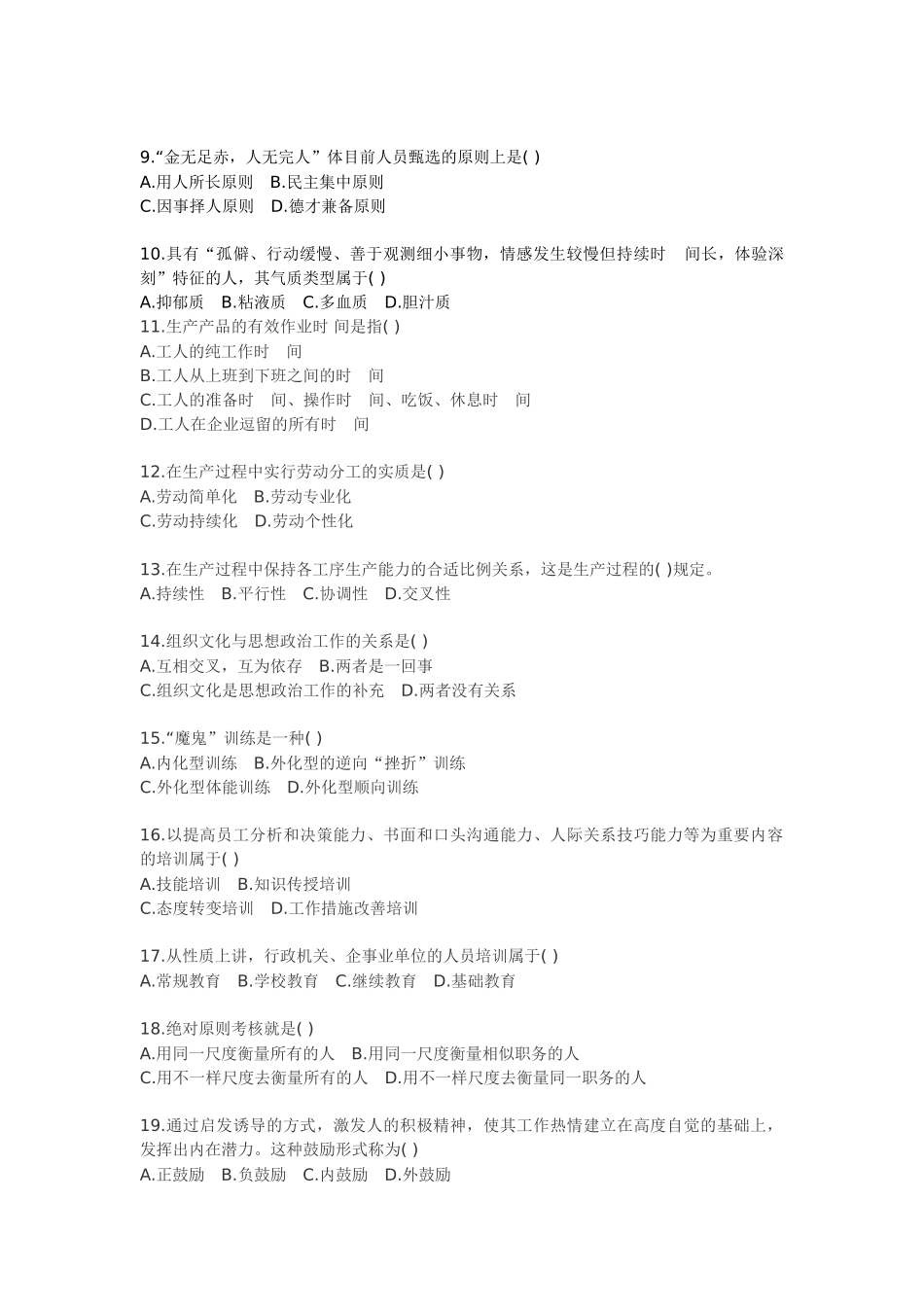 9.“金无足赤，人无完人”体目前人员甄选的原则上是( )
A.用人所长原则　B.民主集中原则
C.因事择人原则　D.德才兼备原则

10.具有“孤僻、行动缓慢、善于观测细小事物，情感发生较慢但持续时　间长，体验深刻”特征的人，其气质类型属于( )
A.抑郁质　B.粘液质　C.多血质　D.胆汁质
11.生产产品的有效作业时 间是指( )
A.工人的纯工作时　间
B.工人从上班到下班之间的时　间
C.工人的准备时　间、操作时　间、吃饭、休息时　间
D.工人在企业逗留的所有时　间

12.在生产过程中实行劳动分工的实质是( )
A.劳动简单化　B.劳动专业化
C.劳动持续化　D.劳动个性化

13.在生产过程中保持各工序生产能力的合适比例关系，这是生产过程的( )规定。
A.持续性　B.平行性　C.协调性　D.交叉性

14.组织文化与思想政治工作的关系是( )
A.互相交叉，互为依存　B.两者是一回事
C.组织文化是思想政治工作的补充　D.两者没有关系

15.“魔鬼”训练是一种( )
A.内化型训练　B.外化型的逆向“挫折”训练
C.外化型体能训练　D.外化型顺向训练

16.以提高员工分析和决策能力、书面和口头沟通能力、人际关系技巧能力等为重要内容的培训属于( )
A.技能培训　B.知识传授培训
C.态度转变培训　D.工作措施改善培训

17.从性质上讲，行政机关、企事业单位的人员培训属于( )
A.常规教育　B.学校教育　C.继续教育　D.基础教育

18.绝对原则考核就是( )
A.用同一尺度衡量所有的人　B.用同一尺度衡量相似职务的人
C.用不一样尺度去衡量所有的人　D.用不一样尺度去衡量同一职务的人

19.通过启发诱导的方式，激发人的积极精神，使其工作热情建立在高度自觉的基础上，发挥出内在潜力。这种鼓励形式称为( )
A.正鼓励　B.负鼓励　C.内鼓励　D.外鼓励